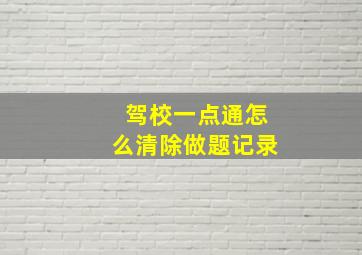 驾校一点通怎么清除做题记录